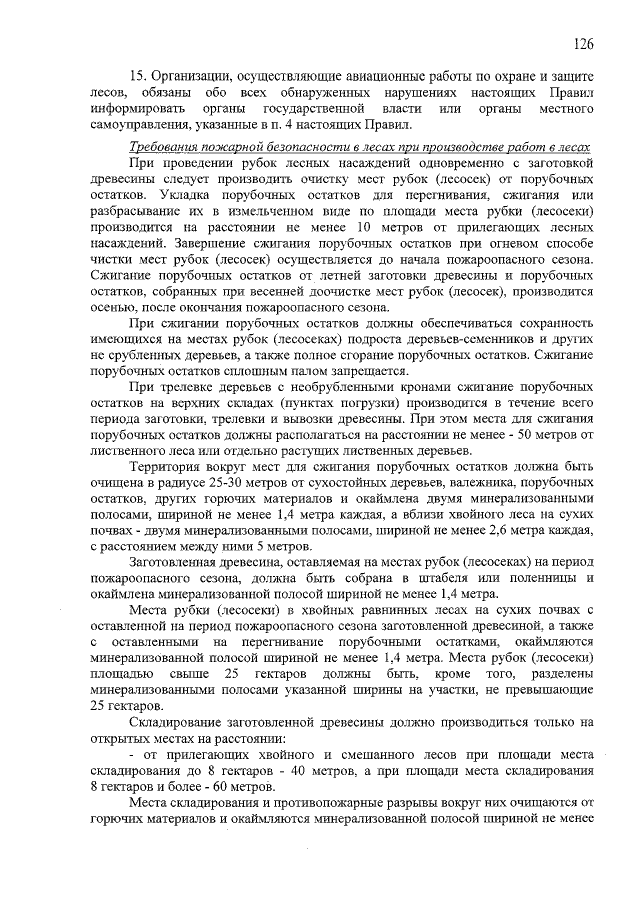 126

15. Организации, осуществляющие авиационные работы по охране и защите лесов, обязаны обо всех обнаруженных нарушениях настоящих Правил информировать органы государственной власти или органы местного самоуправления, указанные в п. 4 настоящих Правил.

Требования пожарной безопасности в лесах при производстве работ в лесах

При проведении рубок лесных насаждений одновременно с заготовкой древесины следует производить очистку мест рубок (лесосек) от порубочных остатков. Укладка порубочных остатков для перегнивания, сжигания или разбрасывание их в измельченном виде по площади места рубки (лесосеки) производится на расстоянии не менее 10 метров от прилегающих лесных насаждений. Завершение сжигания порубочных остатков при огневом способе чистки мест рубок (лесосек) осуществляется до начала пожароопасного сезона. Сжигание порубочных остатков от летней заготовки древесины и порубочных остатков, собранных при весенней доочистке мест рубок (лесосек), производится осенью, после окончания пожароопасного сезона.

При сжигании порубочных остатков должны обеспечиваться сохранность имеющихся на местах рубок (лесосеках) подроста деревьев-семенников и других не срубленных деревьев, а также полное сгорание порубочных остатков. Сжигание порубочных остатков сплошным палом запрещается.

При трелевке деревьев с необрубленными кронами сжигание порубочных остатков на верхних складах (пунктах погрузки) производится в течение всего периода заготовки, трелевки и вывозки древесины. При этом места для сжигания порубочных остатков должны располагаться на расстоянии не менее - 50 метров от лиственного леса или отдельно растущих лиственных деревьев.

Территория вокруг мест для сжигания порубочных остатков должна быть очищена в радиусе 25-30 метров от сухостойных деревьев, валежника, порубочных остатков, других горючих материалов и окаймлена двумя минерализованными полосами, шириной не менее 1,4 метра каждая, а вблизи хвойного леса на сухих почвах - двумя минерализованными полосами, шириной не менее 2,6 метра каждая, с расстоянием между ними 5 метров.

Заготовленная древесина, оставляемая на местах рубок (лесосеках) на период пожароопасного сезона, должна быть собрана в штабеля или поленницы и окаймлена минерализованной полосой шириной не менее 1,4 метра.

Места рубки (лесосеки) в хвойных равнинных лесах на сухих почвах с оставленной на период пожароопасного сезона заготовленной древесиной, а также с оставленными на перегнивание порубочными остатками, окаймляются минерализованной полосой шириной не менее 1,4 метра. Места рубок (лесосеки) площадью свыше 25 гектаров должны быть, кроме того, разделены минерализованными полосами указанной ширины на участки, не превышающие 25 гектаров.

Складирование заготовленной древесины должно производиться только на открытых местах на расстоянии:

- от прилегающих хвойного и смешанного лесов при площади места складирования до 8 гектаров - 40 метров, а при площади места складирования 8 гектаров и более - 60 метров.

Места складирования и противопожарные разрывы вокруг них очищаются от горючих материалов и окаймляются минерализованной полосой шириной не менее